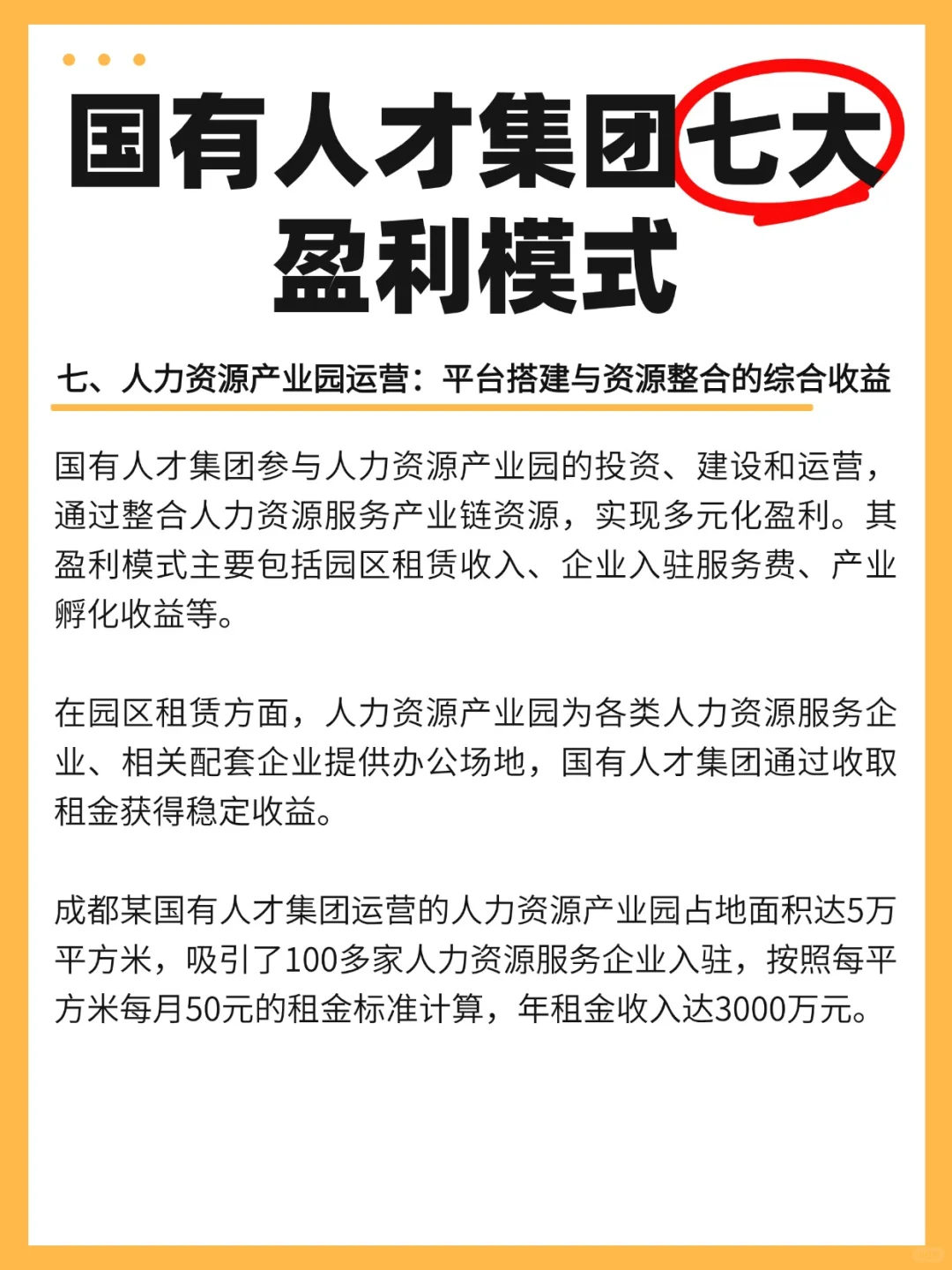 国有人才集团七大盈利模式

七、人力资源产业园运营：平台搭建与资源整合的综合收益

国有人才集团参与人力资源产业园的投资、建设和运营，通过整合人力资源服务产业链资源，实现多元化盈利。其盈利模式主要包括园区租赁收入、企业入驻服务费、产业孵化收益等。

在园区租赁方面，人力资源产业园为各类人力资源服务企业、相关配套企业提供办公场地，国有人才集团通过收取租金获得稳定收益。

成都某国有人才集团运营的人力资源产业园占地面积达5万平方米，吸引了100多家人力资源服务企业入驻，按照每平方米每月50元的租金标准计算，年租金收入达3000万元。